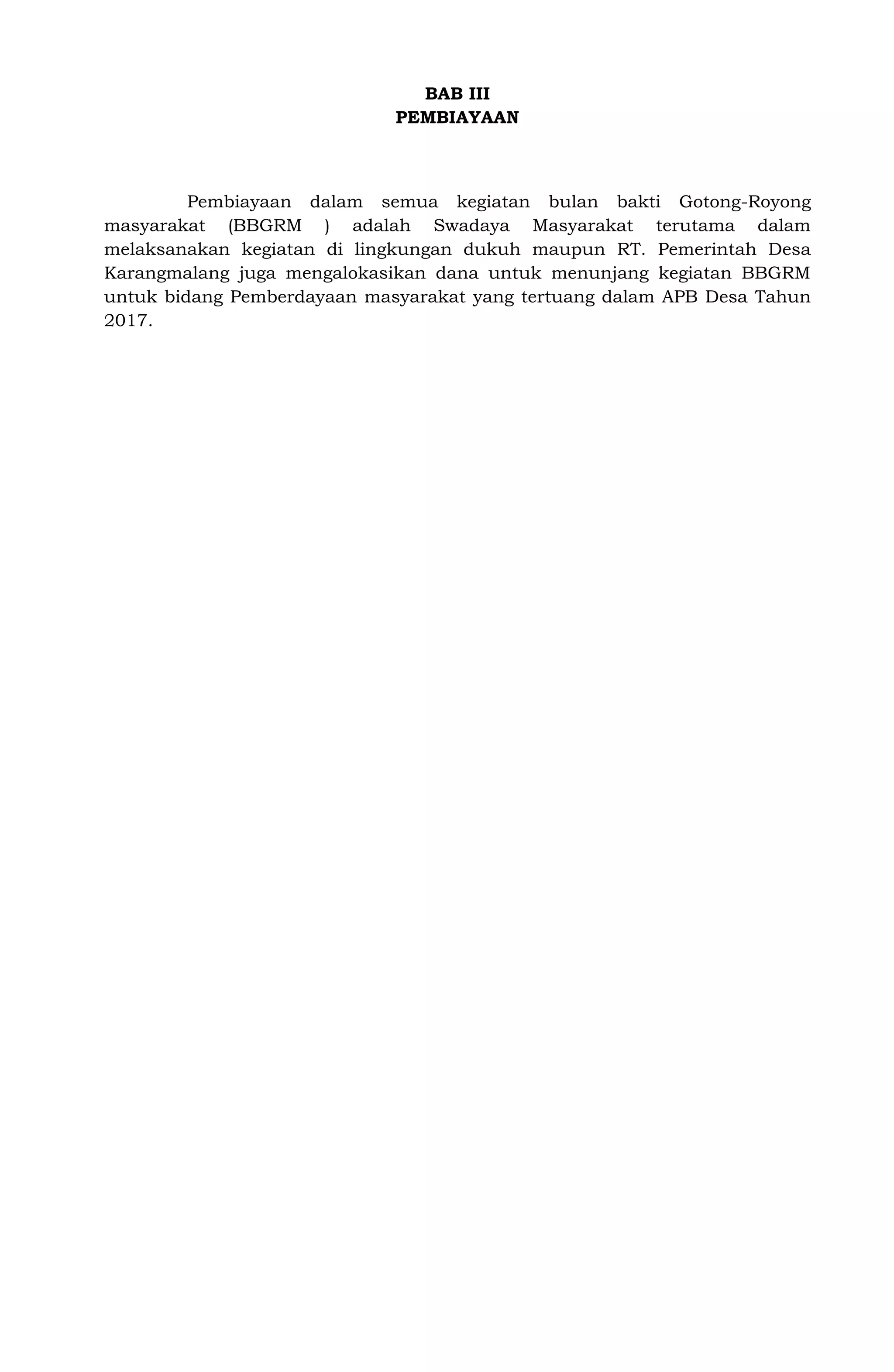 BAB III
PEMBIAYAAN

Pembiayaan dalam semua kegiatan bulan bakti Gotong-Royong masyarakat (BBGRM ) adalah Swadaya Masyarakat terutama dalam melaksanakan kegiatan di lingkungan dukuh maupun RT. Pemerintah Desa Karangmalang juga mengalokasikan dana untuk menunjang kegiatan BBGRM untuk bidang Pemberdayaan masyarakat yang tertuang dalam APB Desa Tahun 2017.